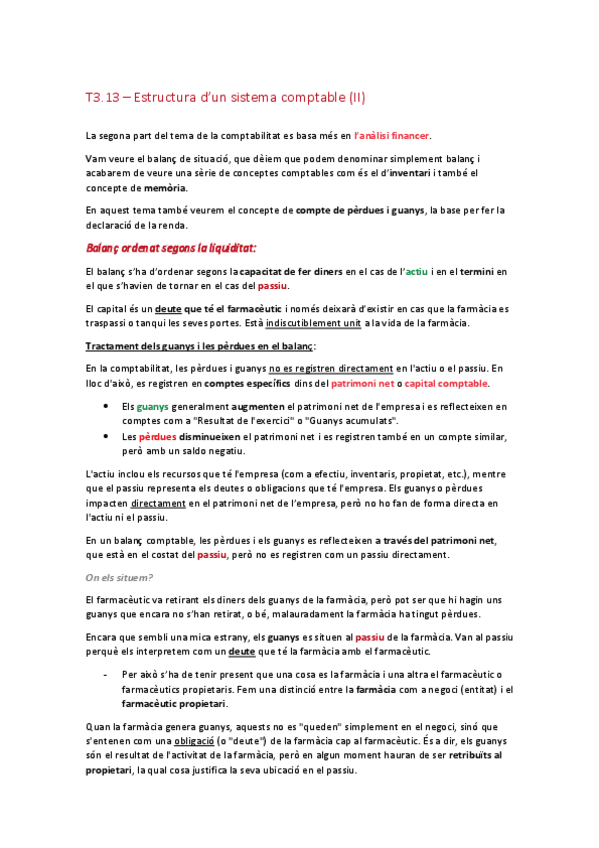 T3.13 – Estructura d'un sistema comptable (II)

La segona part del tema de la comptabilitat es basa més en l'anàlisi financer.

Vam veure el balanç de situació, que dèiem que podem denominar simplement balanç i acabarem de veure una sèrie de conceptes comptables com és el d'inventari i també el concepte de memòria.

En aquest tema també veurem el concepte de compte de pèrdues i guanys, la base per fer la declaració de la renda.

Balanç ordenat segons la liquiditat:

El balanç s'ha d'ordenar segons la capacitat de fer diners en el cas de l'actiu i en el termini en el que s'havien de tornar en el cas del passiu.

El capital és un deute que té el farmacèutic i només deixarà d'existir en cas que la farmàcia es traspassi o tanqui les seves portes. Està indiscutiblement unit a la vida de la farmàcia.

Tractament dels guanys i les pèrdues en el balanç:

En la comptabilitat, les pèrdues i guanys no es registren directament en l'actiu o el passiu. En lloc d'això, es registren en comptes específics dins del patrimoni net o capital comptable.

• Els guanys generalment augmenten el patrimoni net de l'empresa i es reflecteixen en comptes com a "Resultat de l'exercici" o "Guanys acumulats".
• Les pèrdues disminueixen el patrimoni net i es registren també en un compte similar, però amb un saldo negatiu.

L'actiu inclou els recursos que té l'empresa (com a efectiu, inventaris, propietat, etc.), mentre que el passiu representa els deutes o obligacions que té l'empresa. Els guanys o pèrdues impacten directament en el patrimoni net de l'empresa, però no ho fan de forma directa en l'actiu ni el passiu.

En un balanç comptable, les pèrdues i els guanys es reflecteixen a través del patrimoni net, que està en el costat del passiu, però no es registren com un passiu directament.

On els situem?

El farmacèutic va retirant els diners dels guanys de la farmàcia, però pot ser que hi hagin uns guanys que encara no s'han retirat, o bé, malauradament la farmàcia ha tingut pèrdues.

Encara que sembli una mica estrany, els guanys es situen al passiu de la farmàcia. Van al passiu perquè els interpretem com un deute que té la farmàcia amb el farmacèutic.

- Per això s'ha de tenir present que una cosa es la farmàcia i una altra el farmacèutic o farmacèutics propietaris. Fem una distinció entre la farmàcia com a negoci (entitat) i el farmacèutic propietari.

Quan la farmàcia genera guanys, aquests no es "queden" simplement en el negoci, sinó que s'entenen com una obligació (o "deute") de la farmàcia cap al farmacèutic. És a dir, els guanys són el resultat de l'activitat de la farmàcia, però en algun moment hauran de ser retribuïts al propietari, la qual cosa justifica la seva ubicació en el passiu.